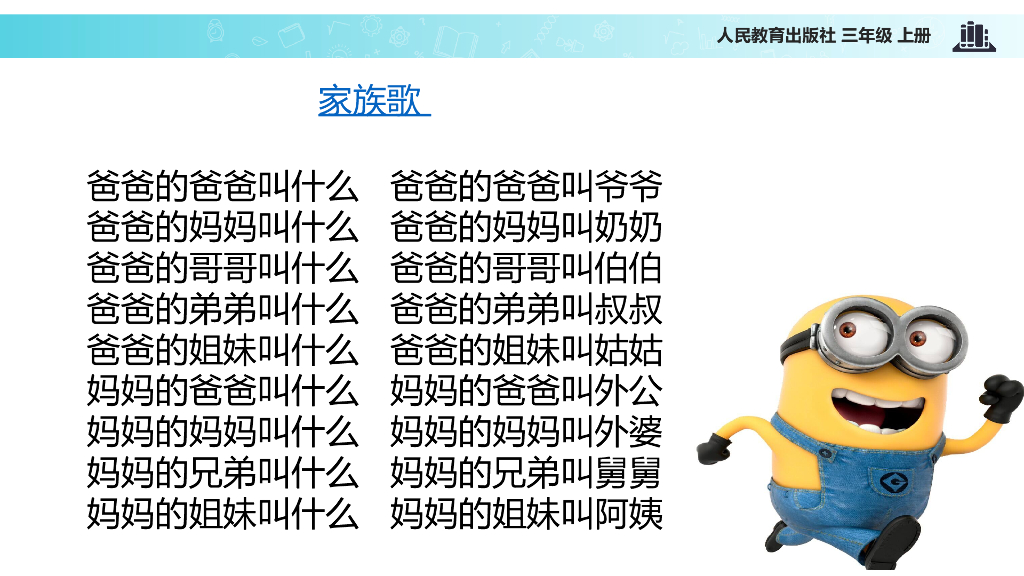 人民教育出版社 三年级 上册

家族歌

爸爸的爸爸叫什么 爸爸的爸爸叫爷爷
爸爸的妈妈叫什么 爸爸的妈妈叫奶奶
爸爸的哥哥叫什么 爸爸的哥哥叫伯伯
爸爸的弟弟叫什么 爸爸的弟弟叫叔叔
爸爸的姐妹叫什么 爸爸的姐妹叫姑姑
妈妈的爸爸叫什么 妈妈的爸爸叫外公
妈妈的妈妈叫什么 妈妈的妈妈叫外婆
妈妈的兄弟叫什么 妈妈的兄弟叫舅舅
妈妈的姐妹叫什么 妈妈的姐妹叫阿姨